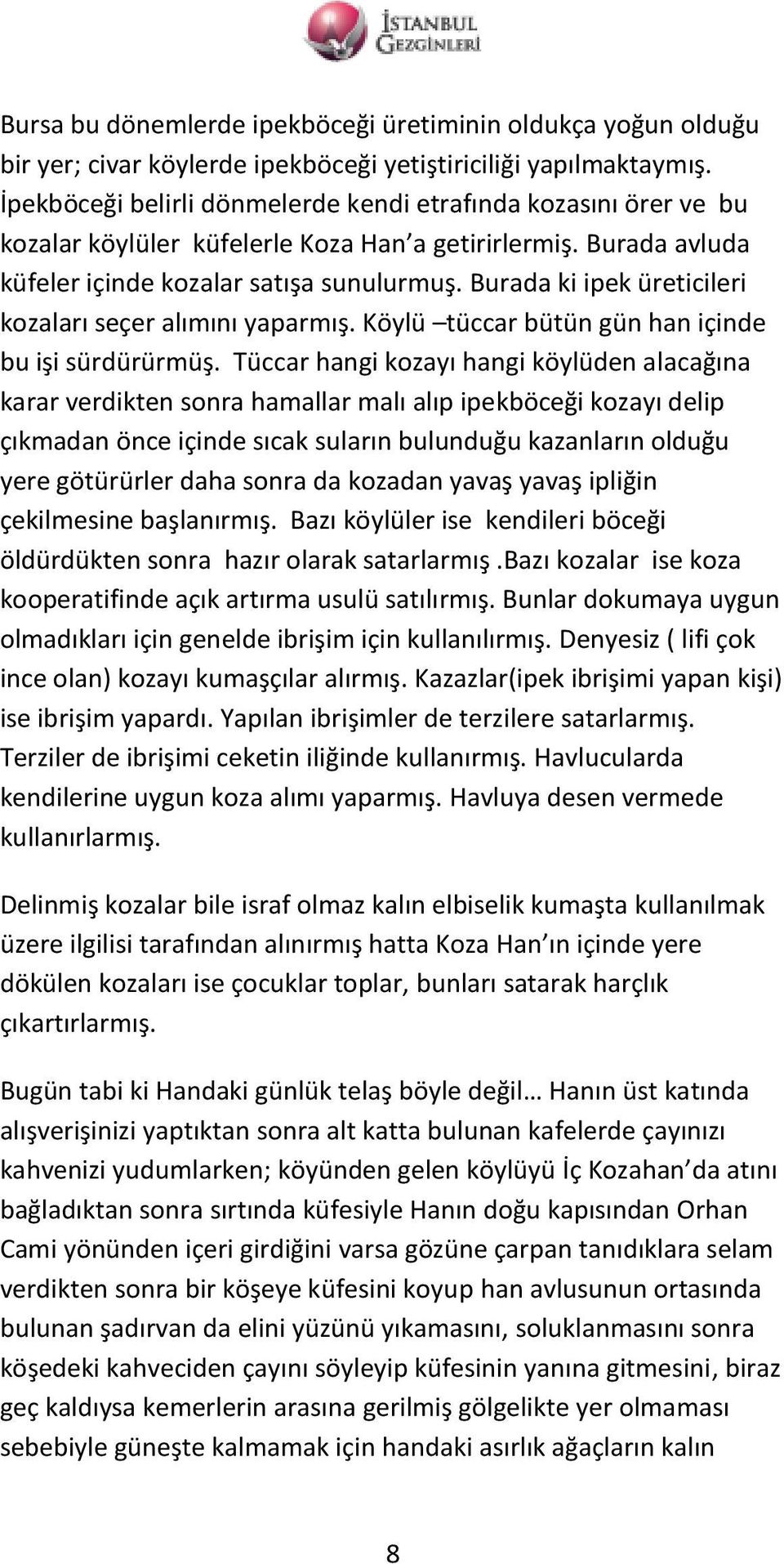 İSTANBUL GEZGİNLERİ

Bursa bu dönemlerde ipekböceği üretiminin oldukça yoğun olduğu bir yer; civar köylerde ipekböceği yetiştiriciliği yapılmaktaymış. İpekböceği belirli dönmelerde kendi etrafında kozasını örer ve bu kozalar köylüler küfelerle Koza Han'a getirirlermiş. Burada avluda küfeler içinde kozalar satışa sunulurmuş. Burada ki ipek üreticileri kozaları seçer alımını yaparmış. Köylü –tüccar bütün gün han içinde bu işi sürdürürmüş. Tüccar hangi kozayı hangi köylüden alacağına karar verdikten sonra hamallar malı alıp ipekböceği kozayı delip çıkmadan önce içinde sıcak suların bulunduğu kazanların olduğu yere götürürler daha sonra da kozadan yavaş yavaş ipliğin çekilmesine başlanırmış. Bazı köylüler ise kendileri böceği öldürdükten sonra hazır olarak satarlarmış .Bazı kozalar ise koza kooperatifinde açık artırma usulü satılırmış. Bunlar dokumaya uygun olmadıkları için genelde ibrişim için kullanılırmış. Denyesiz ( lifi çok ince olan) kozayı kumaşçılar alırmış. Kazazlar(ipek ibrişimi yapan kişi) ise ibrişim yapardı. Yapılan ibrişimler de terzilere satarlarmış. Terziler de ibrişimi ceketin iliğinde kullanırmış. Havlucularda kendilerine uygun koza alımı yaparmış. Havluya desen vermede kullanırlarmış.

Delinmiş kozalar bile israf olmaz kalın elbiselik kumaşta kullanılmak üzere ilgilisi tarafından alınırmış hatta Koza Han'ın içinde yere dökülen kozaları ise çocuklar toplar, bunları satarak harçlık çıkartırlarmış.

Bugün tabi ki Handaki günlük telaş böyle değil… Hanın üst katında alışverişinizi yaptıktan sonra alt katta bulunan kafelerde çayınızı kahvenizi yudumlarken; köyünden gelen köylüyü İç Kozahan'da atını bağladıktan sonra sırtında küfesiyle Hanın doğu kapısından Orhan Cami yönünden içeri girdiğini varsa gözüne çarpan tanıdıklara selam verdikten sonra bir köşeye küfesini koyup han avlusunun ortasında bulunan şadırvan da elini yüzünü yıkamasını, soluklanmasını sonra köşedeki kahveciden çayını söyleyip küfesinin yanına gitmesini, biraz geç kaldıysa kemerlerin arasına gerilmiş gölgelikte yer olmaması sebebiyle güneşte kalmamak için handaki asırlık ağaçların kalın

8